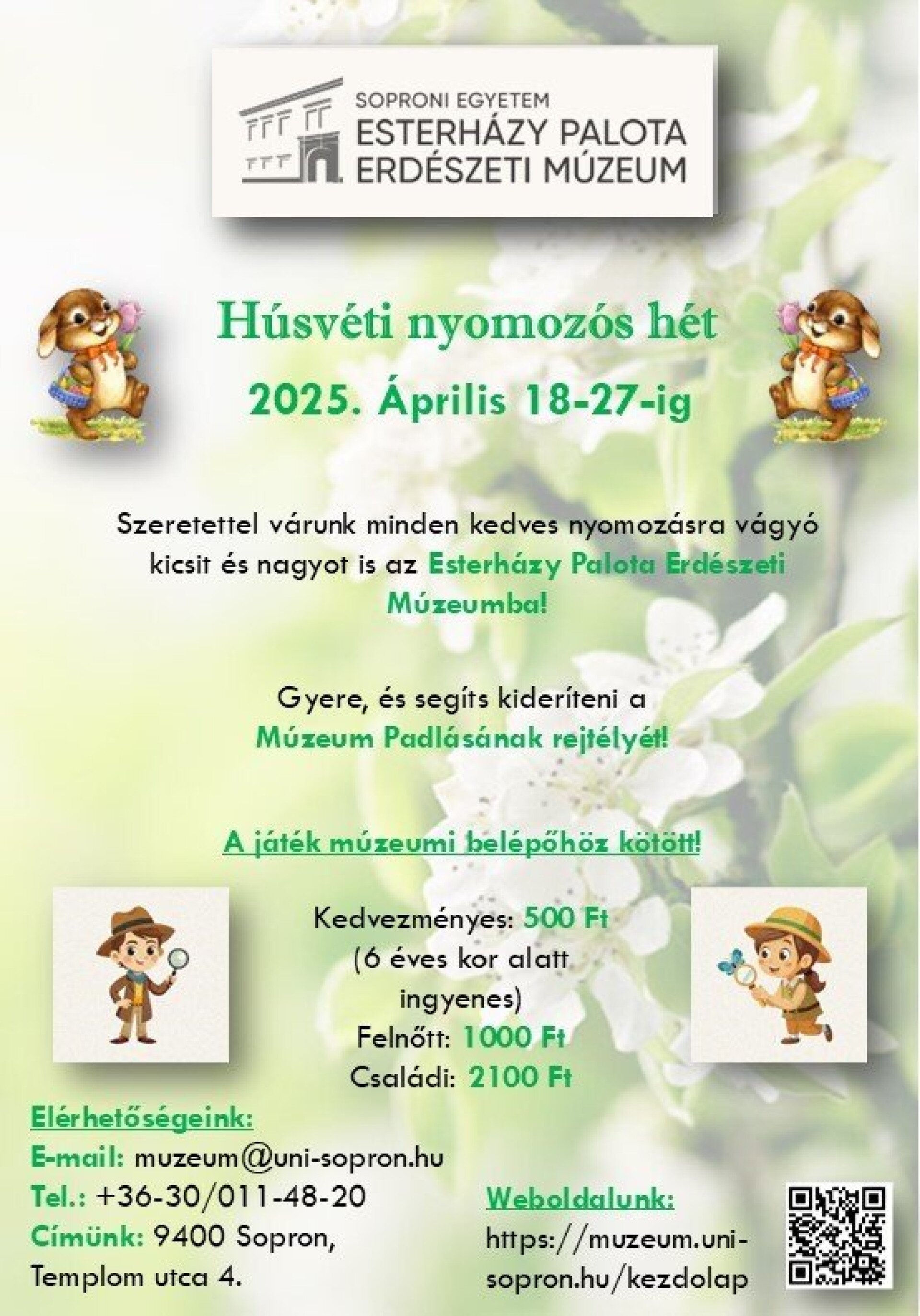 SOPRONI EGYETEM
ESTERHÁZY PALOTA
ERDÉSZETI MÚZEUM

Húsvéti nyomozós hét

2025. Április 18-27-ig

Szeretettel várunk minden kedves nyomozásra vágyó kicsit és nagyot is az Esterházy Palota Erdészeti Múzeumba!

Gyere, és segíts kideríteni a Múzeum Padlásának rejtélyét!

A játék múzeumi belépőhöz kötött!

Kedvezményes: 500 Ft
(6 éves kor alatt ingyenes)
Felnőtt: 1000 Ft
Családi: 2100 Ft

Elérhetőségeink:
E-mail: muzeum@uni-sopron.hu
Tel.: +36-30/011-48-20
Címünk: 9400 Sopron, Templom utca 4.

Weboldalunk:
https://muzeum.uni-sopron.hu/kezdolap